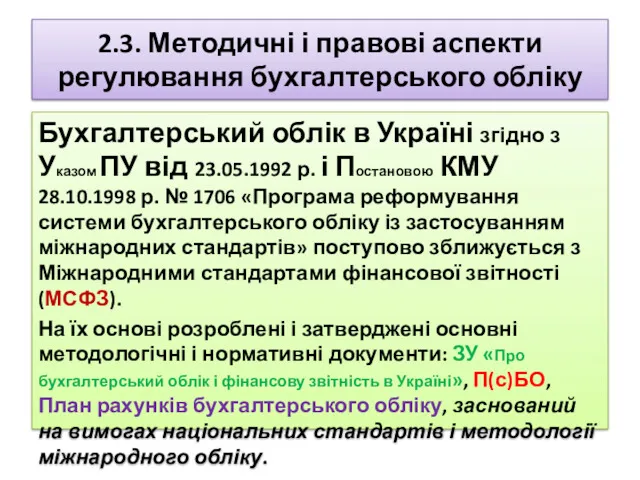 2.3. Методичні і правові аспекти регулювання бухгалтерського обліку

Бухгалтерський облік в Україні згідно з Указом ПУ від 23.05.1992 р. і Постановою КМУ 28.10.1998 р. № 1706 «Програма реформування системи бухгалтерського обліку із застосуванням міжнародних стандартів» поступово зближується з Міжнародними стандартами фінансової звітності (МСФЗ).

На їх основі розроблені і затверджені основні методологічні і нормативні документи: ЗУ «Про бухгалтерський облік і фінансову звітність в Україні», П(с)БО, План рахунків бухгалтерського обліку, заснований на вимогах національних стандартів і методології міжнародного обліку.